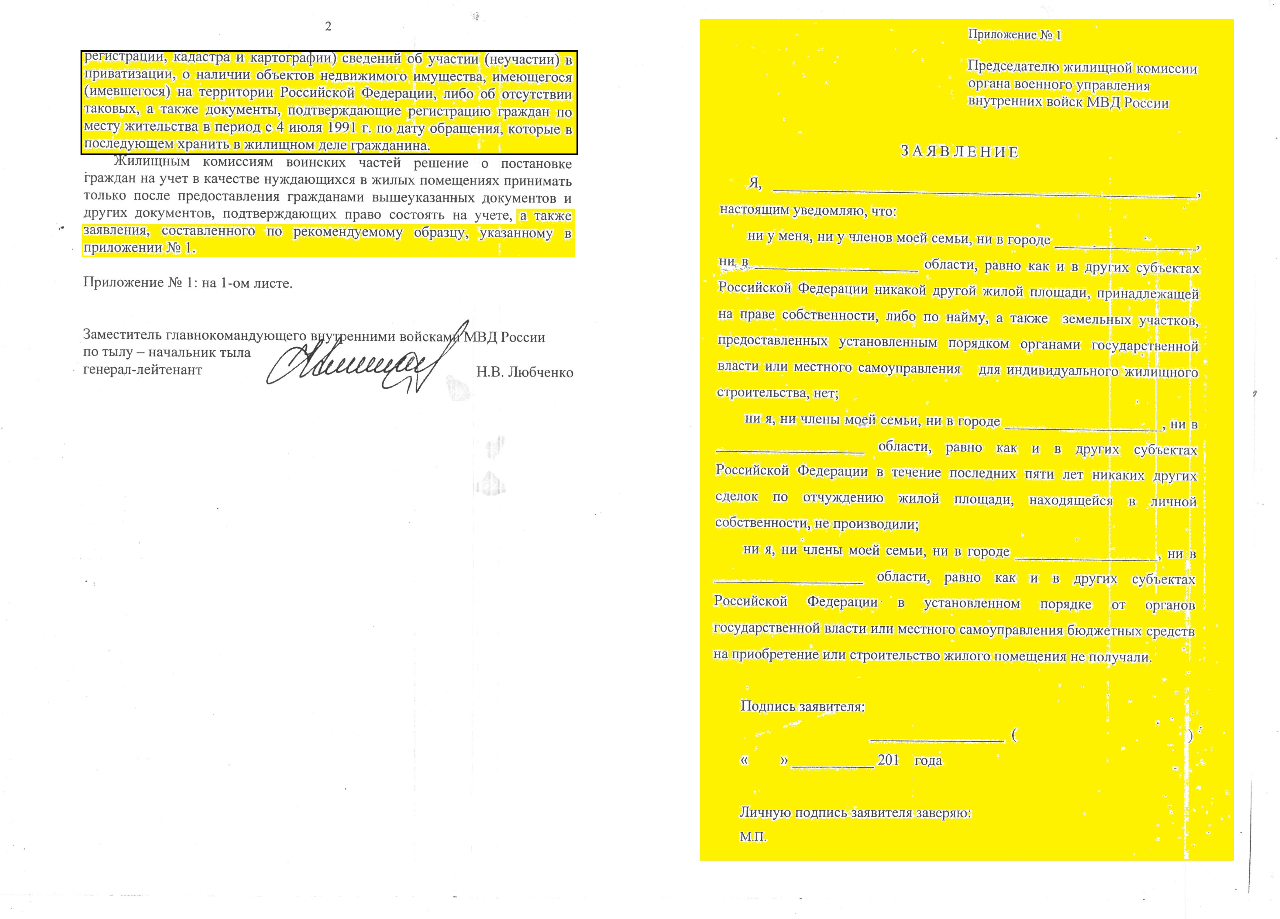 2

регистрации, кадастра и картографии) сведений об участии (неучастии) в приватизации, о наличии объектов недвижимого имущества, имеющегося (имевшегося) на территории Российской Федерации, либо об отсутствии таковых, а также документы, подтверждающие регистрацию граждан по месту жительства в период с 4 июля 1991 г. по дату обращения, которые в последующем хранить в жилищном деле гражданина.

Жилищным комиссиям воинских частей решение о постановке граждан на учет в качестве нуждающихся в жилых помещениях принимать только после предоставления гражданами вышеуказанных документов и других документов, подтверждающих право состоять на учете, а также заявления, составленного по рекомендуемому образцу, указанному в приложении № 1.

Приложение № 1: на 1-ом листе.

Заместитель главнокомандующего внутренними войсками МВД России
по тылу – начальник тыла
генерал-лейтенант
Н.В. Любченко

Приложение № 1

Председателю жилищной комиссии
органа военного управления
внутренних войск МВД России

ЗАЯВЛЕНИЕ

Я, ____,
настоящим уведомляю, что:

ни у меня, ни у членов моей семьи, ни в городе ____, ни в ____ области, равно как и в других субъектах Российской Федерации никакой другой жилой площади, принадлежащей на праве собственности, либо по найму, а также земельных участков, предоставленных установленным порядком органами государственной власти или местного самоуправления для индивидуального жилищного строительства, нет;

ни я, ни члены моей семьи, ни в городе ____, ни в ____ области, равно как и в других субъектах Российской Федерации в течение последних пяти лет никаких других сделок по отчуждению жилой площади, находящейся в личной собственности, не производили;

ни я, ни члены моей семьи, ни в городе ____, ни в ____ области, равно как и в других субъектах Российской Федерации в установленном порядке от органов государственной власти или местного самоуправления бюджетных средств на приобретение или строительство жилого помещения не получали.

Подпись заявителя:
____ ( )
« » ____ 201 года

Личную подпись заявителя заверяю:
М.П.